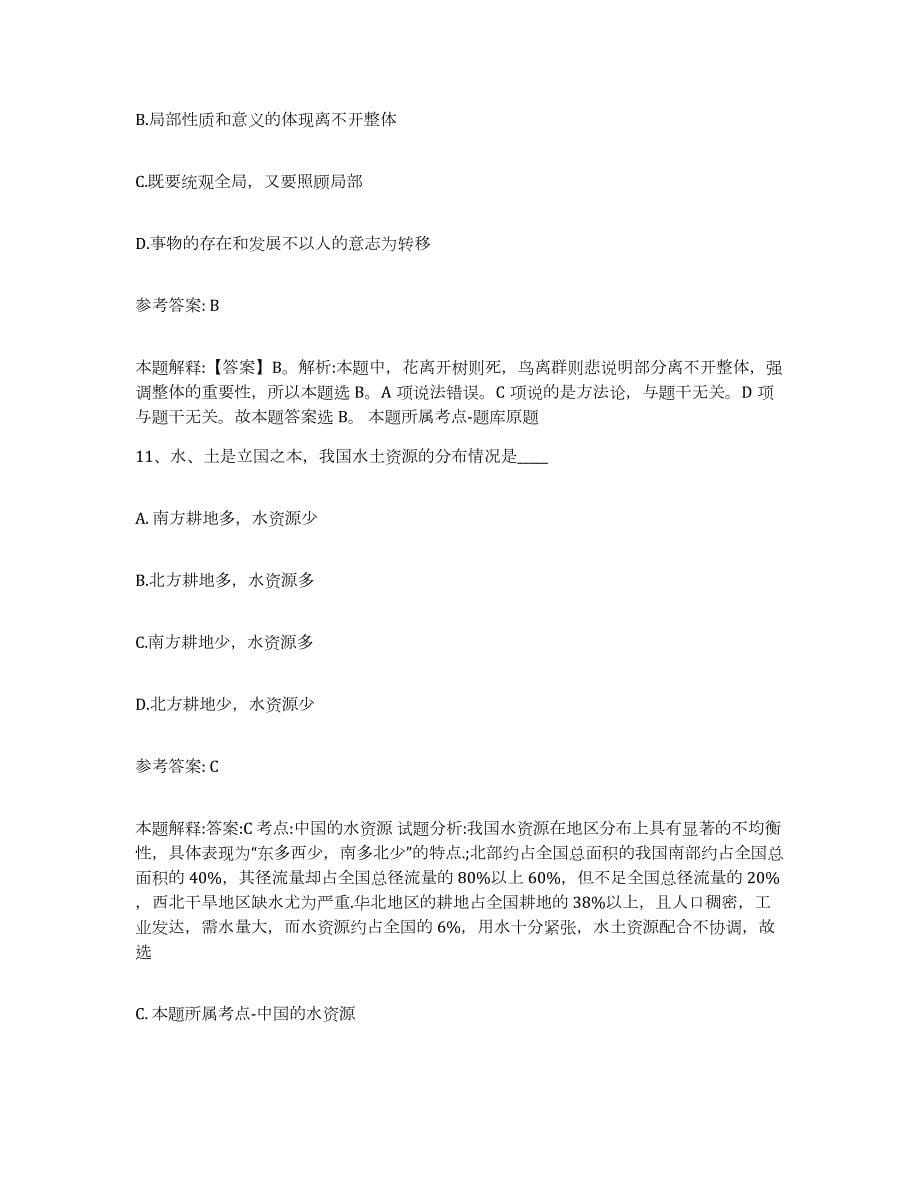 B.局部性质和意义的体现离不开整体

C.既要统观全局，又要照顾局部

D.事物的存在和发展不以人的意志为转移

参考答案: B

本题解释:【答案】B。解析:本题中，花离开树则死，鸟离群则悲说明部分离不开整体，强调整体的重要性，所以本题选 B。A 项说法错误。C 项说的是方法论，与题干无关。D 项与题干无关。故本题答案选 B。 本题所属考点-题库原题

11、水、土是立国之本，我国水土资源的分布情况是____

A. 南方耕地多，水资源少

B.北方耕地多，水资源多

C.南方耕地少，水资源多

D.北方耕地少，水资源少

参考答案: C

本题解释:答案:C 考点:中国的水资源 试题分析:我国水资源在地区分布上具有显著的不均衡性，具体表现为“东多西少，南多北少”的特点.;北部约占全国总面积的我国南部约占全国总面积的 40%，其径流量却占全国总径流量的 80%以上 60%，但不足全国总径流量的 20%，西北干旱地区缺水尤为严重.华北地区的耕地占全国耕地的 38%以上，且人口稠密，工业发达，需水量大，而水资源约占全国的 6%，用水十分紧张，水土资源配合不协调，故选

C. 本题所属考点-中国的水资源